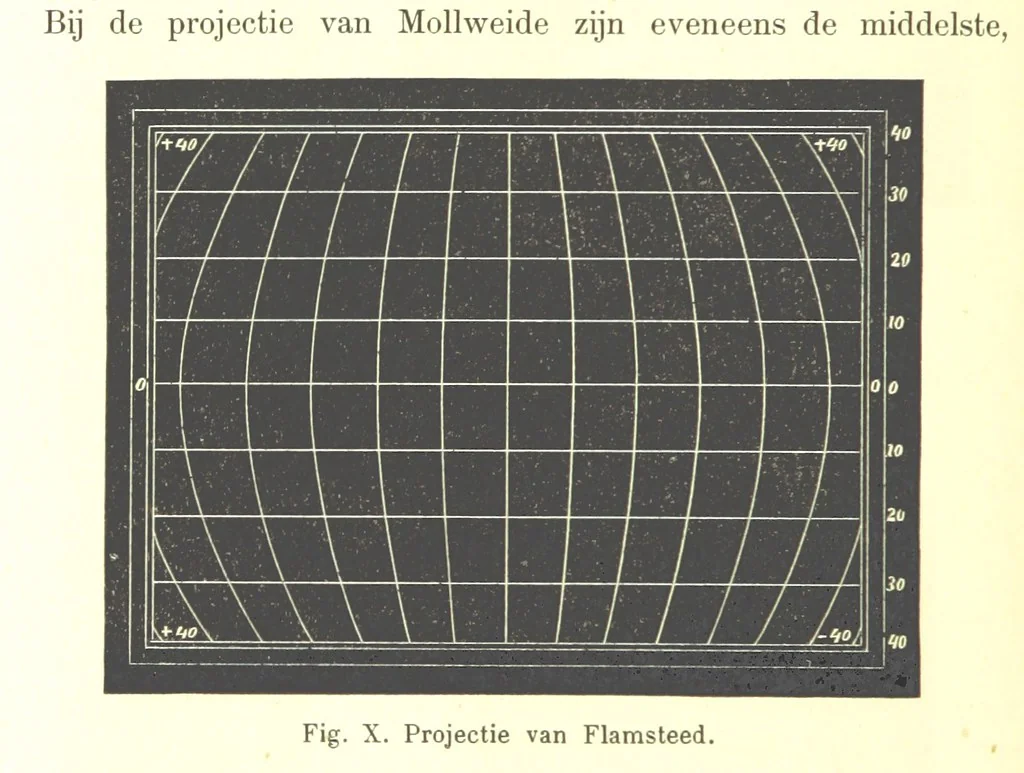 Bij de projectie van Mollweide zijn eveneens de middelste,

+40
+40
40
30
20
10
0
0 0
10
20
30
+40
-40
40

Fig. X. Projectie van Flamsteed.